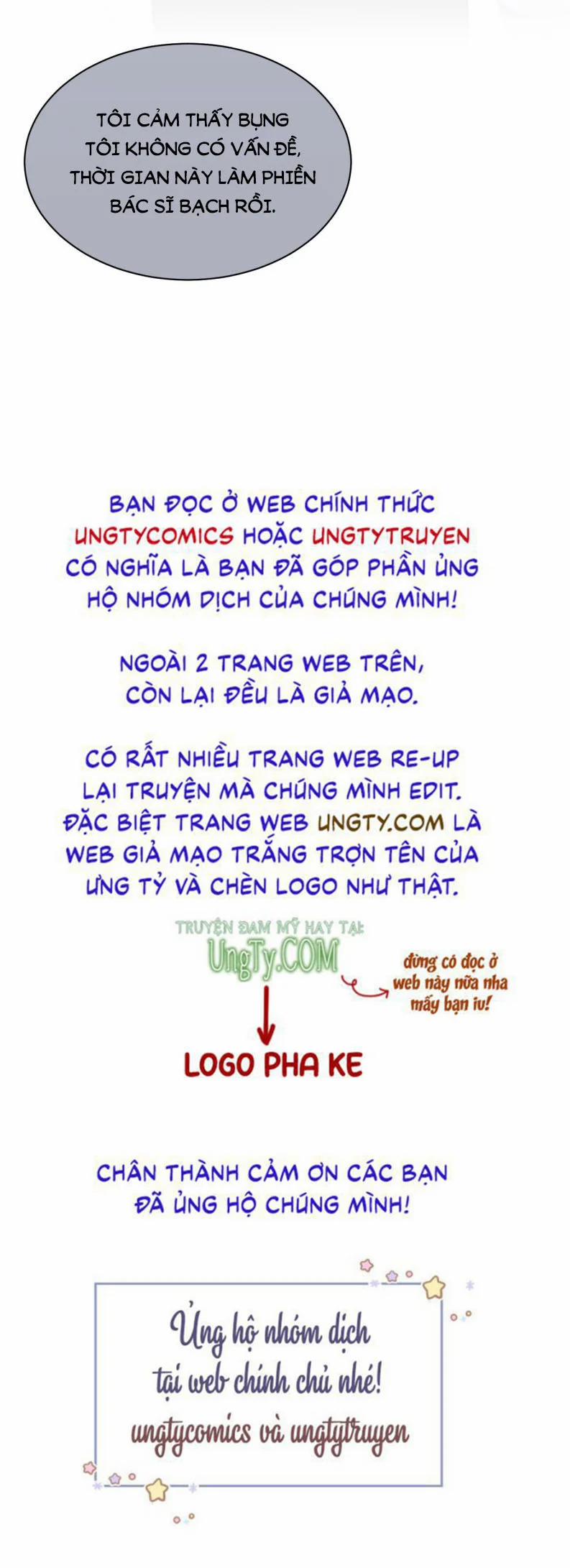 TÔI CẢM THẤY BỤNG TÔI KHÔNG CÓ VẤN ĐỀ, THỜI GIAN NÀY LÀM PHIỀN BÁC SĨ BẠCH RỒI.

BẠN ĐỌC Ở WEB CHÍNH THỨC UNGTYCOMICS HOẶC UNGTYTRUYEN CÓ NGHĨA LÀ BẠN ĐÃ GÓP PHẦN ỦNG HỘ NHÓM DỊCH CỦA CHÚNG MÌNH!

NGOÀI 2 TRANG WEB TRÊN, CÒN LẠI ĐỀU LÀ GIẢ MẠO.

CÓ RẤT NHIỀU TRANG WEB RE-UP LẠI TRUYỆN MÀ CHÚNG MÌNH EDIT. ĐẶC BIỆT TRANG WEB UNGTY.COM LÀ WEB GIẢ MẠO TRẮNG TRỢN TÊN CỦA ỨNG TỶ VÀ CHÈN LOGO NHƯ THẬT.

TRUYỆN ĐAM MỸ HAY TẠI: UngTy.COM

đừng có đọc ở web này nữa nha mấy bạn iu!

LOGO PHA KE

CHÂN THÀNH CẢM ƠN CÁC BẠN ĐÃ ỦNG HỘ CHÚNG MÌNH!

Ủng hộ nhóm dịch tại web chính chủ nhé! ungtycomics và ungtytruyen